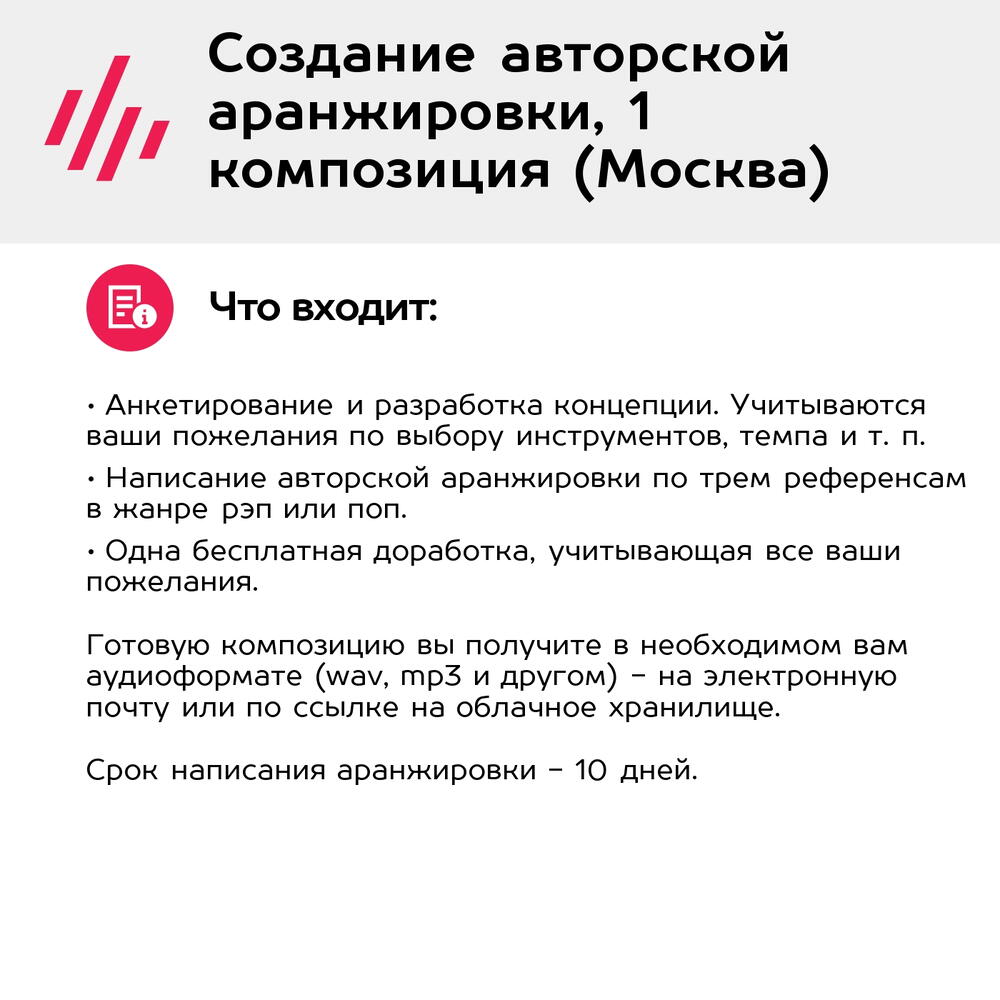 Создание авторской аранжировки, 1 композиция (Москва)

Что входит:

• Анкетирование и разработка концепции. Учитываются ваши пожелания по выбору инструментов, темпа и т. п.

• Написание авторской аранжировки по трем референсам в жанре рэп или поп.

• Одна бесплатная доработка, учитывающая все ваши пожелания.

Готовую композицию вы получите в необходимом вам аудиоформате (wav, mp3 и другом) – на электронную почту или по ссылке на облачное хранилище.

Срок написания аранжировки – 10 дней.